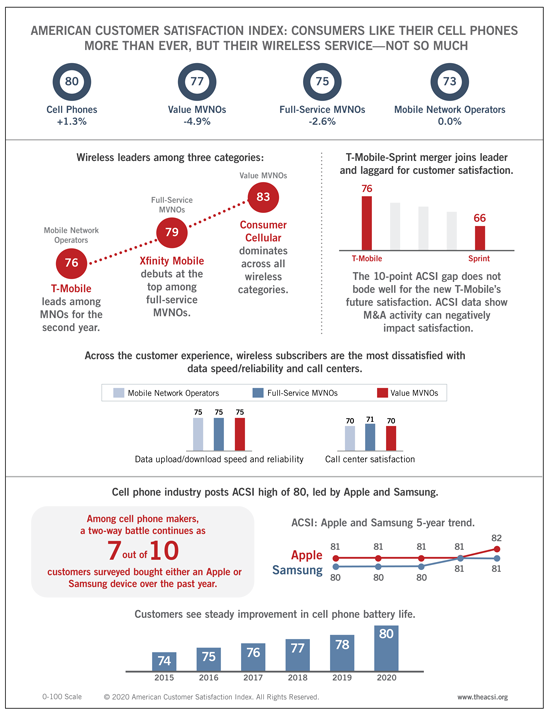 AMERICAN CUSTOMER SATISFACTION INDEX: CONSUMERS LIKE THEIR CELL PHONES MORE THAN EVER, BUT THEIR WIRELESS SERVICE—NOT SO MUCH

80
Cell Phones
+1.3%

77
Value MVNOs
-4.9%

75
Full-Service MVNOs
-2.6%

73
Mobile Network Operators
0.0%

Wireless leaders among three categories:

Mobile Network Operators
76
T-Mobile leads among MNOs for the second year.

Full-Service MVNOs
79
Xfinity Mobile debuts at the top among full-service MVNOs.

Value MVNOs
83
Consumer Cellular dominates across all wireless categories.

T-Mobile-Sprint merger joins leader and laggard for customer satisfaction.

76
66
T-Mobile
Sprint

The 10-point ACSI gap does not bode well for the new T-Mobile's future satisfaction. ACSI data show M&A activity can negatively impact satisfaction.

Across the customer experience, wireless subscribers are the most dissatisfied with data speed/reliability and call centers.

Mobile Network Operators
Full-Service MVNOs
Value MVNOs

75 75 75
Data upload/download speed and reliability

70 71 70
Call center satisfaction

Cell phone industry posts ACSI high of 80, led by Apple and Samsung.

Among cell phone makers, a two-way battle continues as 7 out of 10 customers surveyed bought either an Apple or Samsung device over the past year.

ACSI: Apple and Samsung 5-year trend.

Apple
Samsung
81 81 81 81 82
80 80 80 81 81

Customers see steady improvement in cell phone battery life.

74 75 76 77 78 80
2015 2016 2017 2018 2019 2020

0-100 Scale
© 2020 American Customer Satisfaction Index. All Rights Reserved.
www.theacsi.org